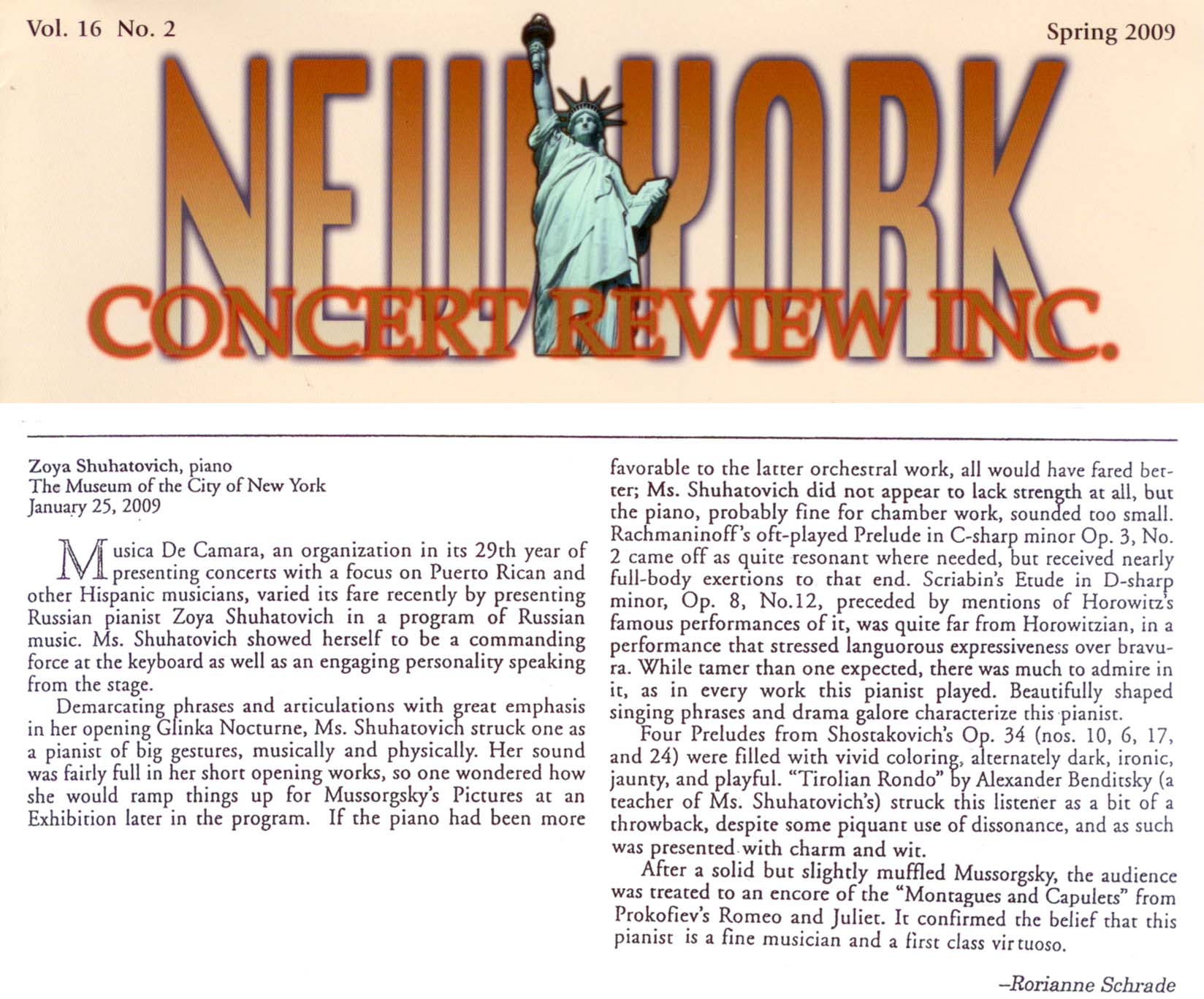 Vol. 16 No. 2

Spring 2009

NEW YORK

CONCERT REVIEW INC.

Zoya Shuhatovich, piano
The Museum of the City of New York
January 25, 2009

Musica De Camara, an organization in its 29th year of presenting concerts with a focus on Puerto Rican and other Hispanic musicians, varied its fare recently by presenting Russian pianist Zoya Shuhatovich in a program of Russian music. Ms. Shuhatovich showed herself to be a commanding force at the keyboard as well as an engaging personality speaking from the stage.

Demarcating phrases and articulations with great emphasis in her opening Glinka Nocturne, Ms. Shuhatovich struck one as a pianist of big gestures, musically and physically. Her sound was fairly full in her short opening works, so one wondered how she would ramp things up for Mussorgsky's Pictures at an Exhibition later in the program. If the piano had been more favorable to the latter orchestral work, all would have fared better; Ms. Shuhatovich did not appear to lack strength at all, but the piano, probably fine for chamber work, sounded too small. Rachmaninoff's oft-played Prelude in C-sharp minor Op. 3, No. 2 came off as quite resonant where needed, but received nearly full-body exertions to that end. Scriabin's Etude in D-sharp minor, Op. 8, No.12, preceded by mentions of Horowitz's famous performances of it, was quite far from Horowitzian, in a performance that stressed languorous expressiveness over bravura. While tamer than one expected, there was much to admire in it, as in every work this pianist played. Beautifully shaped singing phrases and drama galore characterize this pianist.

Four Preludes from Shostakovich's Op. 34 (nos. 10, 6, 17, and 24) were filled with vivid coloring, alternately dark, ironic, jaunty, and playful. "Tirolian Rondo" by Alexander Benditsky (a teacher of Ms. Shuhatovich's) struck this listener as a bit of a throwback, despite some piquant use of dissonance, and as such was presented with charm and wit.

After a solid but slightly muffled Mussorgsky, the audience was treated to an encore of the "Montagues and Capulets" from Prokofiev's Romeo and Juliet. It confirmed the belief that this pianist is a fine musician and a first class virtuoso.

–Rorianne Schrade